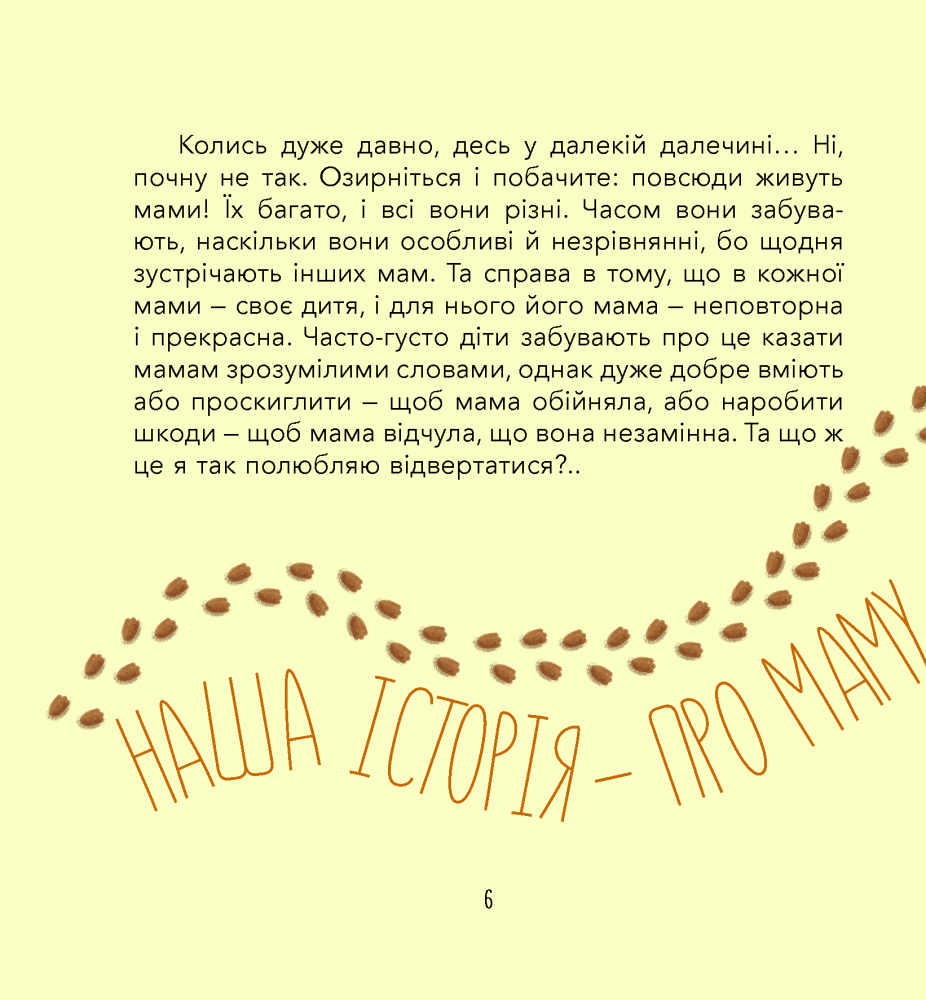 Колись дуже давно, десь у далекій далечині… Ні, почну не так. Озирніться і побачите: повсюди живуть мами! Їх багато, і всі вони різні. Часом вони забувають, наскільки вони особливі й незрівнянні, бо щодня зустрічають інших мам. Та справа в тому, що в кожної мами – своє дитя, і для нього його мама – неповторна і прекрасна. Часто-густо діти забувають про це казати мамам зрозумілими словами, однак дуже добре вміють або проскиглити – щоб мама обійняла, або наробити шкоди – щоб мама відчула, що вона незамінна. Та що ж це я так полюбляю відвертатися?..

НАША ІСТОРІЯ – ПРО МАМУ

6